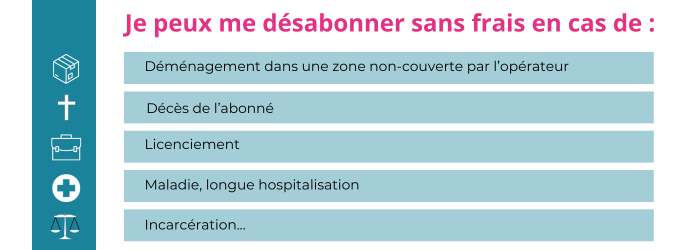 Je peux me désabonner sans frais en cas de :

Déménagement dans une zone non-couverte par l'opérateur

Décès de l'abonné

Licenciement

Maladie, longue hospitalisation

Incarcération...